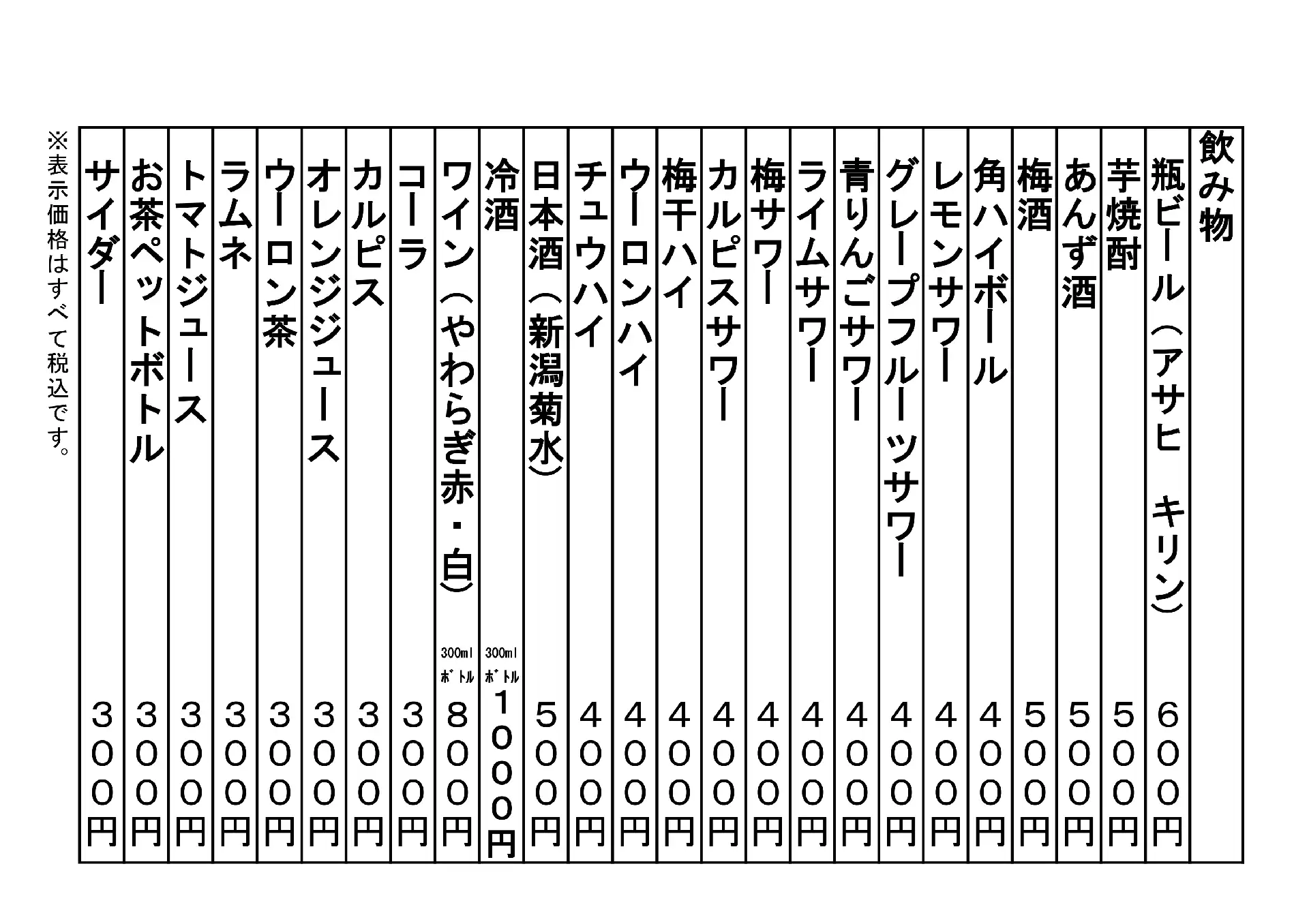 飲み物

瓶ビール（アサヒ　キリン）　６００円

芋焼酎　５００円

あんず酒　５００円

梅酒　５００円

角ハイボール　４００円

レモンサワー　４００円

グレープフルーツサワー　４００円

青りんごサワー　４００円

ライムサワー　４００円

梅サワー　４００円

カルピスサワー　４００円

梅干ハイ　４００円

ウーロンハイ　４００円

チュウハイ　４００円

日本酒（新潟菊水）　５００円

冷酒　300ml ボトル　１０００円

ワイン（やわらぎ赤・白）　300ml ボトル　８００円

コーラ　３００円

カルピス　３００円

オレンジジュース　３００円

ウーロン茶　３００円

ラムネ　３００円

トマトジュース　３００円

お茶ペットボトル　３００円

サイダー　３００円

※表示価格はすべて税込です。